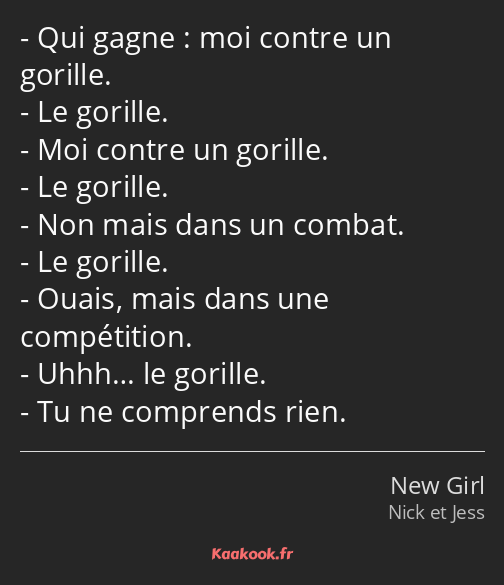 - Qui gagne : moi contre un gorille.
- Le gorille.
- Moi contre un gorille.
- Le gorille.
- Non mais dans un combat.
- Le gorille.
- Ouais, mais dans une compétition.
- Uhhh… le gorille.
- Tu ne comprends rien.

New Girl
Nick et Jess

Kaakook.fr